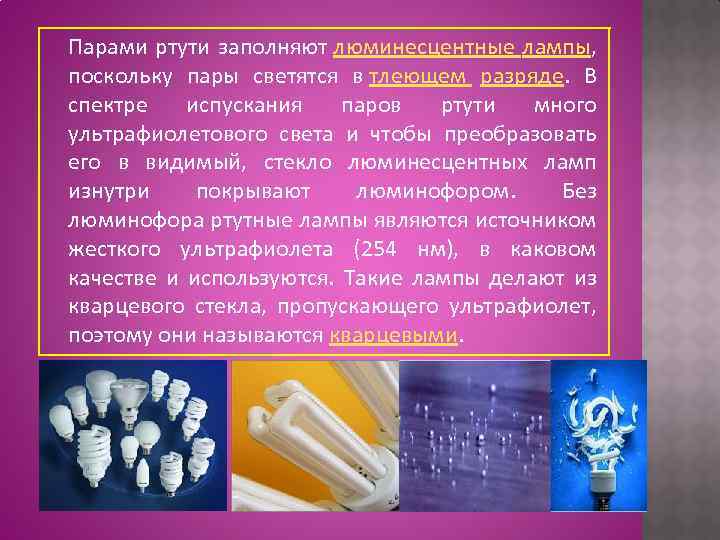 Парами ртути заполняют люминесцентные лампы, поскольку пары светятся в тлеющем разряде. В спектре испускания паров ртути много ультрафиолетового света и чтобы преобразовать его в видимый, стекло люминесцентных ламп изнутри покрывают люминофором. Без люминофора ртутные лампы являются источником жесткого ультрафиолета (254 нм), в каковом качестве и используются. Такие лампы делают из кварцевого стекла, пропускающего ультрафиолет, поэтому они называются кварцевыми.